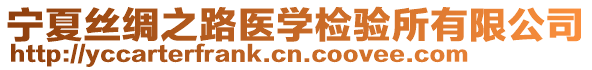 宁夏丝绸之路医学检验所有限公司
http://yccarterfrank.cn.coovee.com